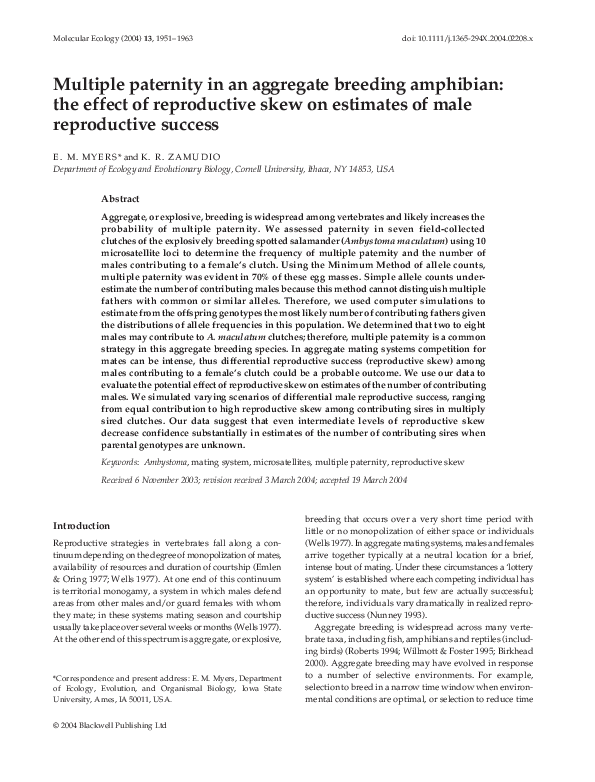 Molecular Ecology (2004) 13, 1951–1963

doi: 10.1111/j.1365-294X.2004.02208.x

Multiple paternity in an aggregate breeding amphibian: the effect of reproductive skew on estimates of male reproductive success

E. M. MYERS* and K. R. ZAMUDIO

Department of Ecology and Evolutionary Biology, Cornell University, Ithaca, NY 14853, USA

Abstract

Aggregate, or explosive, breeding is widespread among vertebrates and likely increases the probability of multiple paternity. We assessed paternity in seven field-collected clutches of the explosively breeding spotted salamander (Ambystoma maculatum) using 10 microsatellite loci to determine the frequency of multiple paternity and the number of males contributing to a female's clutch. Using the Minimum Method of allele counts, multiple paternity was evident in 70% of these egg masses. Simple allele counts underestimate the number of contributing males because this method cannot distinguish multiple fathers with common or similar alleles. Therefore, we used computer simulations to estimate from the offspring genotypes the most likely number of contributing fathers given the distributions of allele frequencies in this population. We determined that two to eight males may contribute to A. maculatum clutches; therefore, multiple paternity is a common strategy in this aggregate breeding species. In aggregate mating systems competition for mates can be intense, thus differential reproductive success (reproductive skew) among males contributing to a female's clutch could be a probable outcome. We use our data to evaluate the potential effect of reproductive skew on estimates of the number of contributing males. We simulated varying scenarios of differential male reproductive success, ranging from equal contribution to high reproductive skew among contributing sires in multiply sired clutches. Our data suggest that even intermediate levels of reproductive skew decrease confidence substantially in estimates of the number of contributing sires when parental genotypes are unknown.

Keywords: Ambystoma, mating system, microsatellites, multiple paternity, reproductive skew

Received 6 November 2003; revision received 3 March 2004; accepted 19 March 2004

Introduction

Reproductive strategies in vertebrates fall along a continuum depending on the degree of monopolization of mates, availability of resources and duration of courtship (Emlen & Oring 1977; Wells 1977). At one end of this continuum is territorial monogamy, a system in which males defend areas from other males and/or guard females with whom they mate; in these systems mating season and courtship usually take place over several weeks or months (Wells 1977). At the other end of this spectrum is aggregate, or explosive,

*Correspondence and present address: E. M. Myers, Department of Ecology, Evolution, and Organismal Biology, Iowa State University, Ames, IA 50011, USA.

breeding that occurs over a very short time period with little or no monopolization of either space or individuals (Wells 1977). In aggregate mating systems, males and females arrive together typically at a neutral location for a brief, intense bout of mating. Under these circumstances a 'lottery system' is established where each competing individual has an opportunity to mate, but few are actually successful; therefore, individuals vary dramatically in realized reproductive success (Nunney 1993).

Aggregate breeding is widespread across many vertebrate taxa, including fish, amphibians and reptiles (including birds) (Roberts 1994; Willmott & Foster 1995; Birkhead 2000). Aggregate breeding may have evolved in response to a number of selective environments. For example, selection to breed in a narrow time window when environmental conditions are optimal, or selection to reduce time

© 2004 Blackwell Publishing Ltd